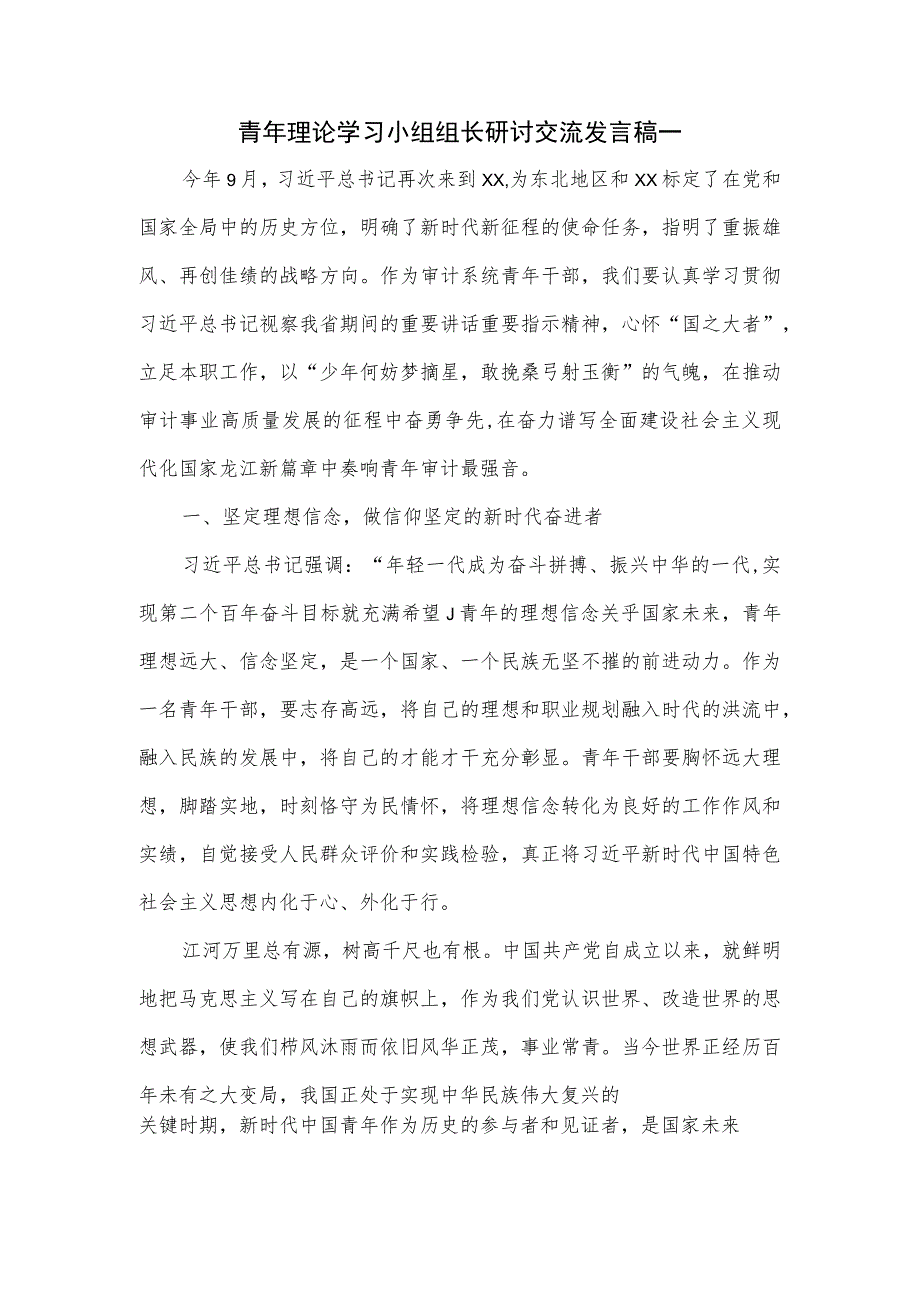 青年理论学习小组组长研讨交流发言稿一

今年9月，习近平总书记再次来到XX,为东北地区和XX标定了在党和国家全局中的历史方位，明确了新时代新征程的使命任务，指明了重振雄风、再创佳绩的战略方向。作为审计系统青年干部，我们要认真学习贯彻习近平总书记视察我省期间的重要讲话重要指示精神，心怀“国之大者”，立足本职工作，以“少年何妨梦摘星，敢挽桑弓射玉衡”的气魄，在推动审计事业高质量发展的征程中奋勇争先,在奋力谱写全面建设社会主义现代化国家龙江新篇章中奏响青年审计最强音。

一、坚定理想信念，做信仰坚定的新时代奋进者

习近平总书记强调：“年轻一代成为奋斗拼搏、振兴中华的一代,实现第二个百年奋斗目标就充满希望J青年的理想信念关乎国家未来，青年理想远大、信念坚定，是一个国家、一个民族无坚不摧的前进动力。作为一名青年干部，要志存高远，将自己的理想和职业规划融入时代的洪流中，融入民族的发展中，将自己的才能才干充分彰显。青年干部要胸怀远大理想，脚踏实地，时刻恪守为民情怀，将理想信念转化为良好的工作作风和实绩，自觉接受人民群众评价和实践检验，真正将习近平新时代中国特色社会主义思想内化于心、外化于行。

江河万里总有源，树高千尺也有根。中国共产党自成立以来，就鲜明地把马克思主义写在自己的旗帜上，作为我们党认识世界、改造世界的思想武器，使我们栉风沐雨而依旧风华正茂，事业常青。当今世界正经历百年未有之大变局，我国正处于实现中华民族伟大复兴的关键时期，新时代中国青年作为历史的参与者和见证者，是国家未来